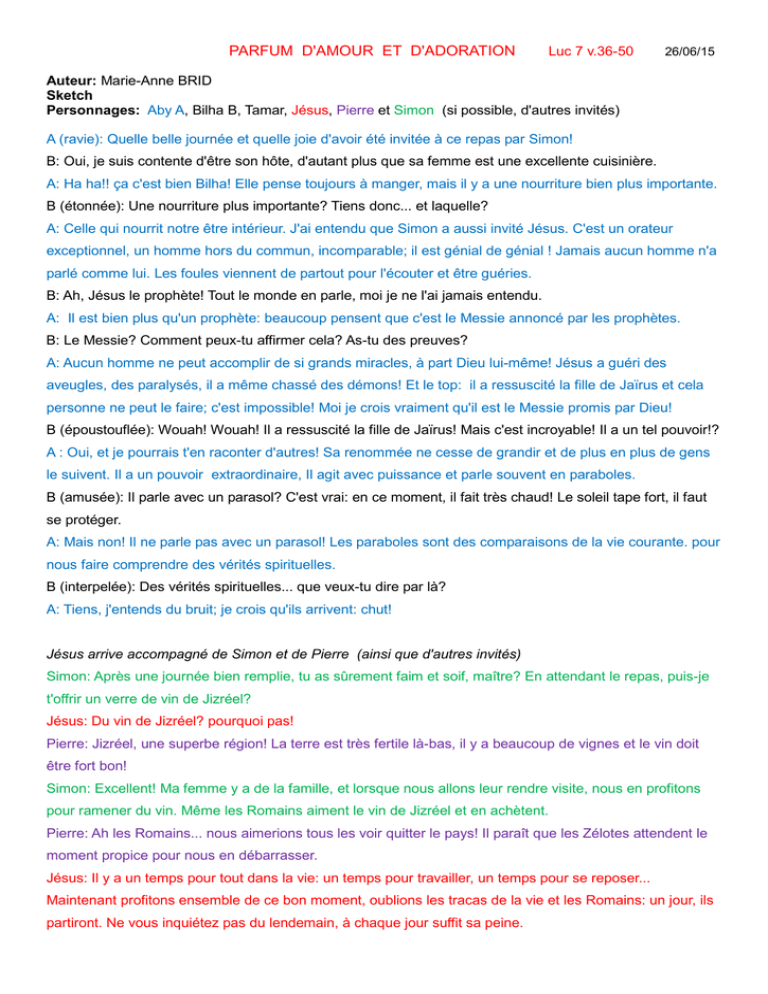 PARFUM D'AMOUR ET D'ADORATION Luc 7 v.36-50 26/06/15

Auteur: Marie-Anne BRID
Sketch
Personnages: Aby A, Bilha B, Tamar, Jésus, Pierre et Simon (si possible, d'autres invités)

A (ravie): Quelle belle journée et quelle joie d'avoir été invitée à ce repas par Simon!

B: Oui, je suis contente d'être son hôte, d'autant plus que sa femme est une excellente cuisinière.

A: Ha ha!! ça c'est bien Bilha! Elle pense toujours à manger, mais il y a une nourriture bien plus importante.

B (étonnée): Une nourriture plus importante? Tiens donc... et laquelle?

A: Celle qui nourrit notre être intérieur. J'ai entendu que Simon a aussi invité Jésus. C'est un orateur exceptionnel, un homme hors du commun, incomparable; il est génial de génial ! Jamais aucun homme n'a parlé comme lui. Les foules viennent de partout pour l'écouter et être guéries.

B: Ah, Jésus le prophète! Tout le monde en parle, moi je ne l'ai jamais entendu.

A: Il est bien plus qu'un prophète: beaucoup pensent que c'est le Messie annoncé par les prophètes.

B: Le Messie? Comment peux-tu affirmer cela? As-tu des preuves?

A: Aucun homme ne peut accomplir de si grands miracles, à part Dieu lui-même! Jésus a guéri des aveugles, des paralysés, il a même chassé des démons! Et le top: il a ressuscité la fille de Jaïrus et cela personne ne peut le faire; c'est impossible! Moi je crois vraiment qu'il est le Messie promis par Dieu!

B (époustouflée): Wouah! Wouah! Il a ressuscité la fille de Jaïrus! Mais c'est incroyable! Il a un tel pouvoir!?

A : Oui, et je pourrais t'en raconter d'autres! Sa renommée ne cesse de grandir et de plus en plus de gens le suivent. Il a un pouvoir extraordinaire, Il agit avec puissance et parle souvent en paraboles.

B (amusée): Il parle avec un parasol? C'est vrai: en ce moment, il fait très chaud! Le soleil tape fort, il faut se protéger.

A: Mais non! Il ne parle pas avec un parasol! Les paraboles sont des comparaisons de la vie courante. pour nous faire comprendre des vérités spirituelles.

B (interpelée): Des vérités spirituelles... que veux-tu dire par là?

A: Tiens, j'entends du bruit; je crois qu'ils arrivent: chut!

Jésus arrive accompagné de Simon et de Pierre (ainsi que d'autres invités)

Simon: Après une journée bien remplie, tu as sûrement faim et soif, maître? En attendant le repas, puis-je t'offrir un verre de vin de Jizréel?

Jésus: Du vin de Jizréel? pourquoi pas!

Pierre: Jizréel, une superbe région! La terre est très fertile là-bas, il y a beaucoup de vignes et le vin doit être fort bon!

Simon: Excellent! Ma femme y a de la famille, et lorsque nous allons leur rendre visite, nous en profitons pour ramener du vin. Même les Romains aiment le vin de Jizréel et en achètent.

Pierre: Ah les Romains... nous aimerions tous les voir quitter le pays! Il paraît que les Zélotes attendent le moment propice pour nous en débarrasser.

Jésus: Il y a un temps pour tout dans la vie: un temps pour travailler, un temps pour se reposer... Maintenant profitons ensemble de ce bon moment, oublions les tracas de la vie et les Romains: un jour, ils partiront. Ne vous inquiétez pas du lendemain, à chaque jour suffit sa peine.